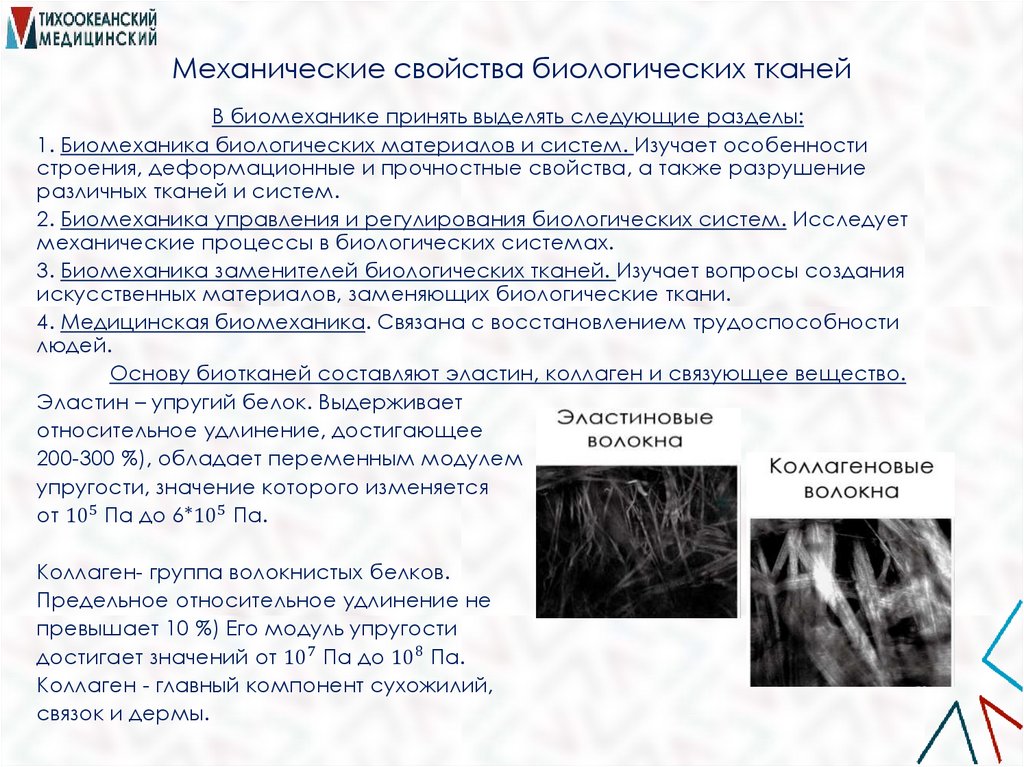 ТИХООКЕАНСКИЙ МЕДИЦИНСКИЙ

Механические свойства биологических тканей

В биомеханике принять выделять следующие разделы:

1. Биомеханика биологических материалов и систем. Изучает особенности строения, деформационные и прочностные свойства, а также разрушение различных тканей и систем.

2. Биомеханика управления и регулирования биологических систем. Исследует механические процессы в биологических системах.

3. Биомеханика заменителей биологических тканей. Изучает вопросы создания искусственных материалов, заменяющих биологические ткани.

4. Медицинская биомеханика. Связана с восстановлением трудоспособности людей.

Основу биотканей составляют эластин, коллаген и связующее вещество.

Эластин – упругий белок. Выдерживает относительное удлинение, достигающее 200-300 %), обладает переменным модулем упругости, значение которого изменяется от $10^5$ Па до $6*10^5$ Па.

Коллаген- группа волокнистых белков. Предельное относительное удлинение не превышает 10 %) Его модуль упругости достигает значений от $10^7$ Па до $10^8$ Па. Коллаген - главный компонент сухожилий, связок и дермы.

Эластиновые волокна

Коллагеновые волокна